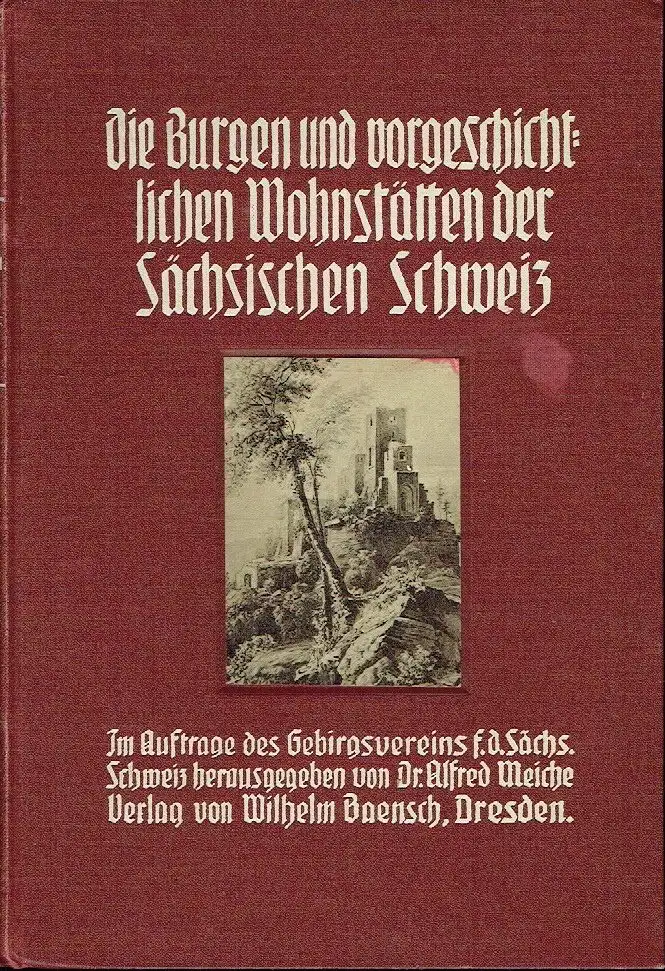 Die Burgen und vorgeschichtlichen Wohnstätten der Sächsischen Schweiz

Im Auftrage des Gebirgsvereins f. d. Sächs. Schweiz herausgegeben von Dr. Alfred Meiche Verlag von Wilhelm Baensch, Dresden.